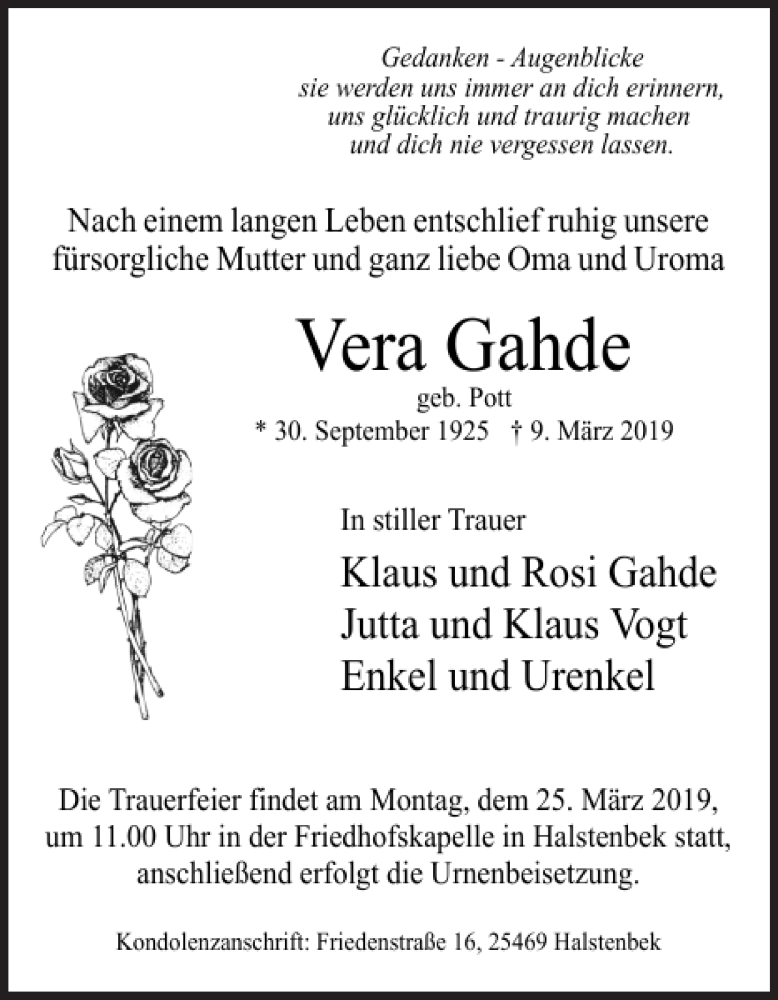 Gedanken - Augenblicke
sie werden uns immer an dich erinnern,
uns glücklich und traurig machen
und dich nie vergessen lassen.

Nach einem langen Leben entschlief ruhig unsere fürsorgliche Mutter und ganz liebe Oma und Uroma

Vera Gahde
geb. Pott
* 30. September 1925 † 9. März 2019

In stiller Trauer
Klaus und Rosi Gahde
Jutta und Klaus Vogt
Enkel und Urenkel

Die Trauerfeier findet am Montag, dem 25. März 2019, um 11.00 Uhr in der Friedhofskapelle in Halstenbek statt, anschließend erfolgt die Urnenbeisetzung.

Kondolenzanschrift: Friedenstraße 16, 25469 Halstenbek